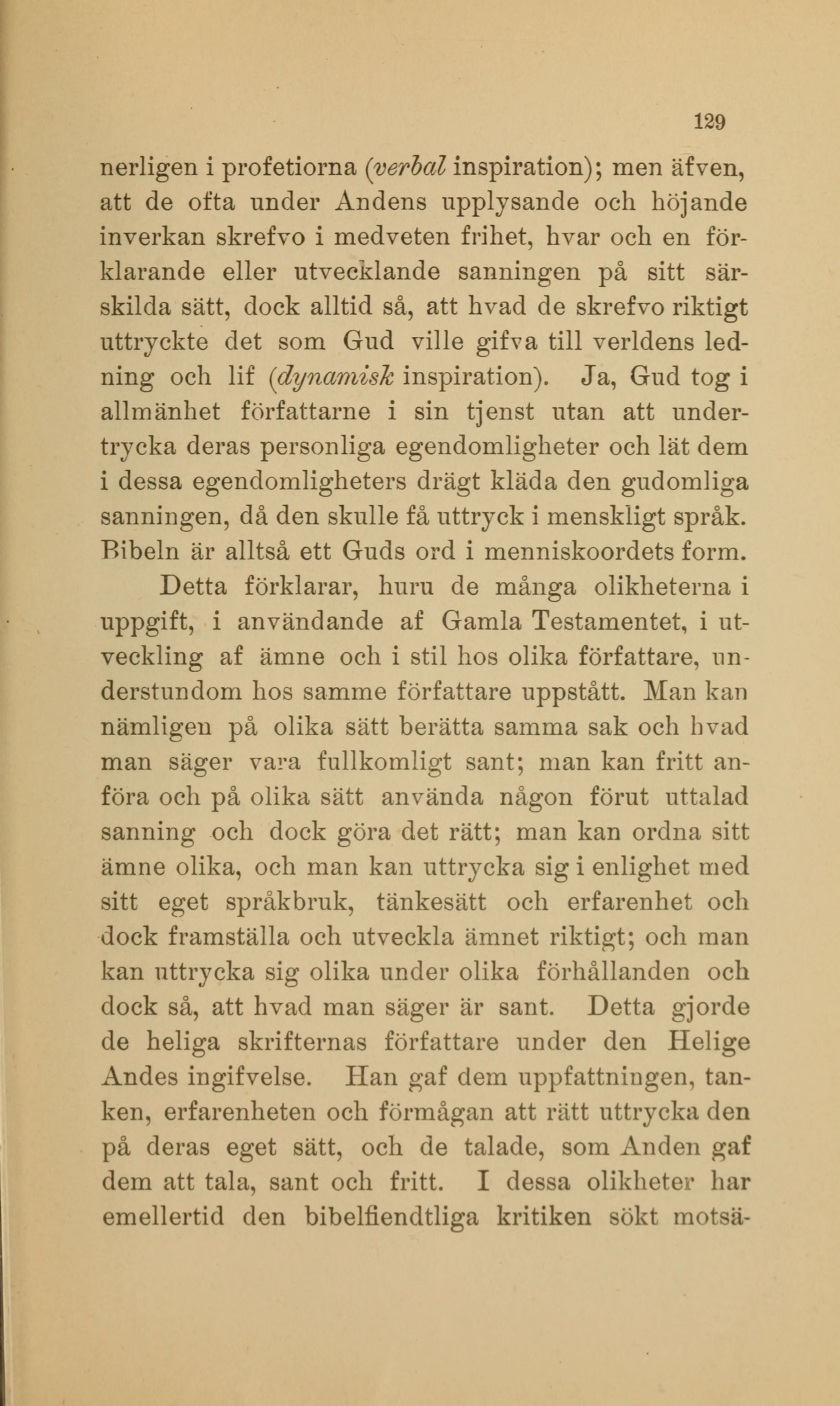 129

nerligen i profetiorna (verbal inspiration); men äfven, att de ofta under Andens upplysande och höjande inverkan skrefvo i medveten frihet, hvar och en förklarande eller utvecklande sanningen på sitt särskilda sätt, dock alltid så, att hvad de skrefvo riktigt uttryckte det som Gud ville gifva till verldens ledning och lif (dynamisk inspiration). Ja, Gud tog i allmänhet författarne i sin tjenst utan att undertrycka deras personliga egendomligheter och lät dem i dessa egendomligheters drägt kläda den gudomliga sanningen, då den skulle få uttryck i menskligt språk. Bibeln är alltså ett Guds ord i menniskoordets form.

Detta förklarar, huru de många olikheterna i uppgift, i användande af Gamla Testamentet, i utveckling af ämne och i stil hos olika författare, understundom hos samme författare uppstått. Man kan nämligen på olika sätt berätta samma sak och hvad man säger vara fullkomligt sant; man kan fritt anföra och på olika sätt använda någon förut uttalad sanning och dock göra det rätt; man kan ordna sitt ämne olika, och man kan uttrycka sig i enlighet med sitt eget språkbruk, tänkesätt och erfarenhet och dock framställa och utveckla ämnet riktigt; och man kan uttrycka sig olika under olika förhållanden och dock så, att hvad man säger är sant. Detta gjorde de heliga skrifternas författare under den Helige Andes ingifvelse. Han gaf dem uppfattningen, tanken, erfarenheten och förmågan att rätt uttrycka den på deras eget sätt, och de talade, som Anden gaf dem att tala, sant och fritt. I dessa olikheter har emellertid den bibelfiendtliga kritiken sökt motsä-